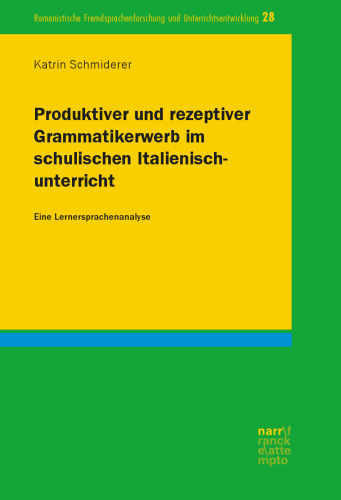 Romanistische Fremdsprachenforschung und Unterrichtsentwicklung 28

Katrin Schmiderer

Produktiver und rezeptiver Grammatikerwerb im schulischen Italienischunterricht

Eine Lernersprachenanalyse

narr\f
ranck
e\atte
mpto